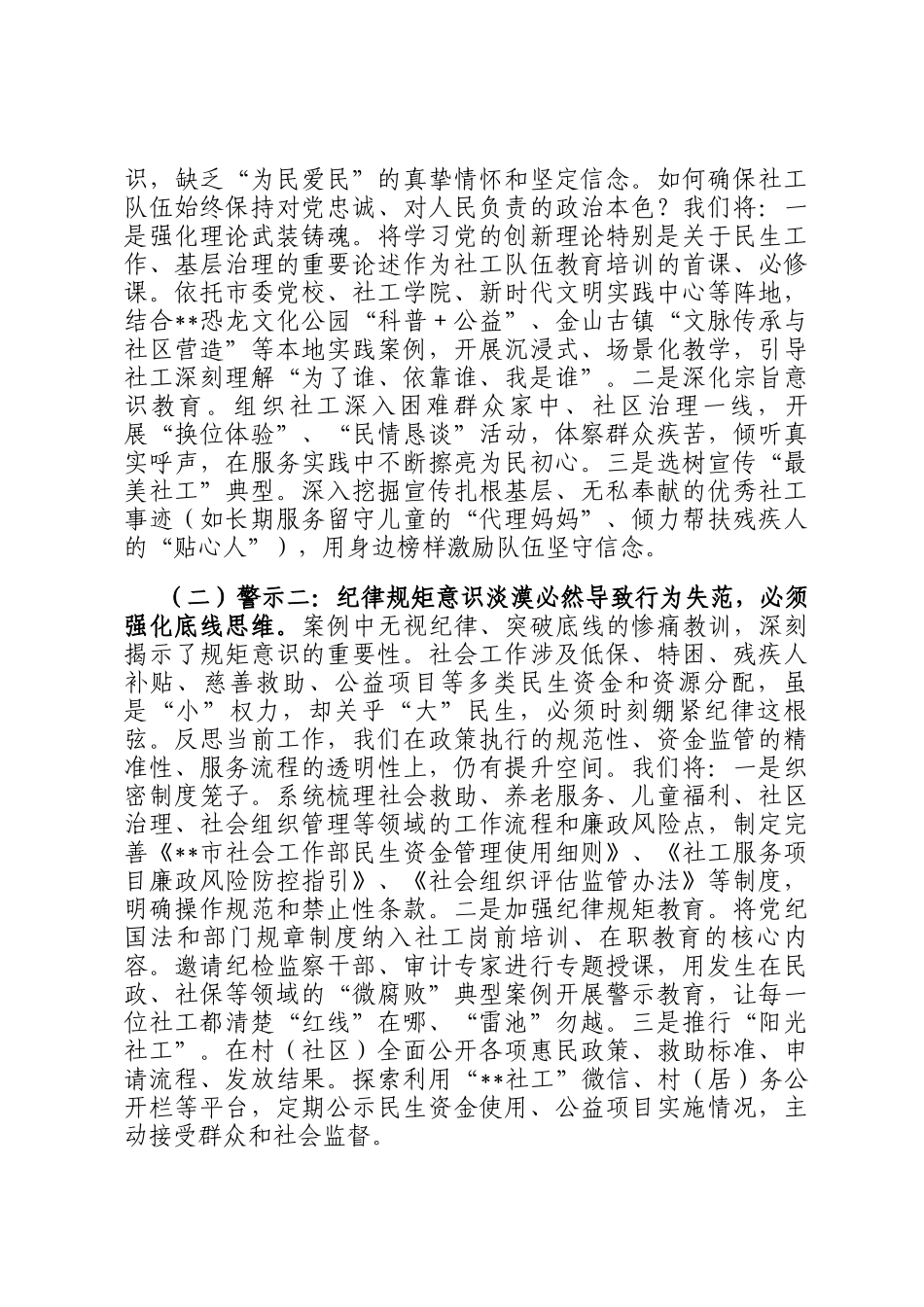 识，缺乏“为民爱民”的真挚情怀和坚定信念。如何确保社工队伍始终保持对党忠诚、对人民负责的政治本色？我们将：一是强化理论武装铸魂。将学习党的创新理论特别是关于民生工作、基层治理的重要论述作为社工队伍教育培训的首课、必修课。依托市委党校、社工学院、新时代文明实践中心等阵地，结合**恐龙文化公园“科普＋公益”、金山古镇“文脉传承与社区营造”等本地实践案例，开展沉浸式、场景化教学，引导社工深刻理解“为了谁、依靠谁、我是谁”。二是深化宗旨意识教育。组织社工深入困难群众家中、社区治理一线，开展“换位体验”、“民情恳谈”活动，体察群众疾苦，倾听真实呼声，在服务实践中不断擦亮为民初心。三是选树宣传“最美社工”典型。深入挖掘宣传扎根基层、无私奉献的优秀社工事迹（如长期服务留守儿童的“代理妈妈”、倾力帮扶残疾人的“贴心人”），用身边榜样激励队伍坚守信念。

（二）警示二：纪律规矩意识淡漠必然导致行为失范，必须强化底线思维。案例中无视纪律、突破底线的惨痛教训，深刻揭示了规矩意识的重要性。社会工作涉及低保、特困、残疾人补贴、慈善救助、公益项目等多类民生资金和资源分配，虽是“小”权力，却关乎“大”民生，必须时刻绷紧纪律这根弦。反思当前工作，我们在政策执行的规范性、资金监管的精准性、服务流程的透明性上，仍有提升空间。我们将：一是织密制度笼子。系统梳理社会救助、养老服务、儿童福利、社区治理、社会组织管理等领域的工作流程和廉政风险点，制定完善《**市社会工作部民生资金管理使用细则》、《社工服务项目廉政风险防控指引》、《社会组织评估监管办法》等制度，明确操作规范和禁止性条款。二是加强纪律规矩教育。将党纪国法和部门规章制度纳入社工岗前培训、在职教育的核心内容。邀请纪检监察干部、审计专家进行专题授课，用发生在民政、社保等领域的“微腐败”典型案例开展警示教育，让每一位社工都清楚“红线”在哪、“雷池”勿越。三是推行“阳光社工”。在村（社区）全面公开各项惠民政策、救助标准、申请流程、发放结果。探索利用“**社工”微信、村（居）务公开栏等平台，定期公示民生资金使用、公益项目实施情况，主动接受群众和社会监督。